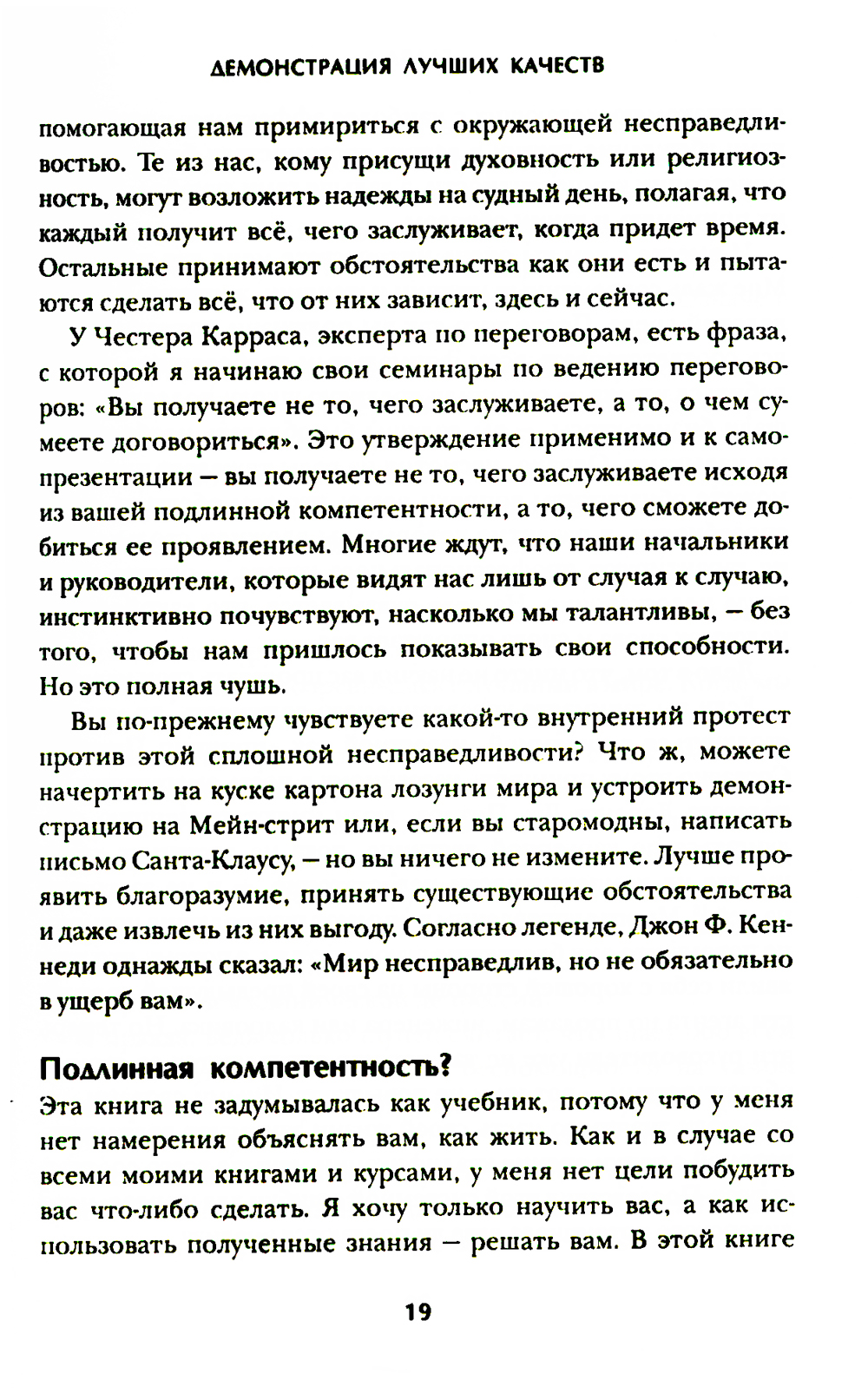 ДЕМОНСТРАЦИЯ ЛУЧШИХ КАЧЕСТВ

помогающая нам примириться с окружающей несправедливостью. Те из нас, кому присущи духовность или религиозность, могут возложить надежды на судный день, полагая, что каждый получит всё, чего заслуживает, когда придет время. Остальные принимают обстоятельства как они есть и пытаются сделать всё, что от них зависит, здесь и сейчас.

У Честера Карраса, эксперта по переговорам, есть фраза, с которой я начинаю свои семинары по ведению переговоров: «Вы получаете не то, чего заслуживаете, а то, о чем сумеете договориться». Это утверждение применимо и к самопрезентации — вы получаете не то, чего заслуживаете исходя из вашей подлинной компетентности, а то, чего сможете добиться ее проявлением. Многие ждут, что наши начальники и руководители, которые видят нас лишь от случая к случаю, инстинктивно почувствуют, насколько мы талантливы, — без того, чтобы нам пришлось показывать свои способности. Но это полная чушь.

Вы по-прежнему чувствуете какой-то внутренний протест против этой сплошной несправедливости? Что ж, можете начертить на куске картона лозунги мира и устроить демонстрацию на Мейн-стрит или, если вы старомодны, написать письмо Санта-Клаусу, — но вы ничего не измените. Лучше проявить благоразумие, принять существующие обстоятельства и даже извлечь из них выгоду. Согласно легенде, Джон Ф. Кеннеди однажды сказал: «Мир несправедлив, но не обязательно в ущерб вам».

Подлинная компетентность?

Эта книга не задумывалась как учебник, потому что у меня нет намерения объяснять вам, как жить. Как и в случае со всеми моими книгами и курсами, у меня нет цели побудить вас что-либо сделать. Я хочу только научить вас, а как использовать полученные знания — решать вам. В этой книге

19